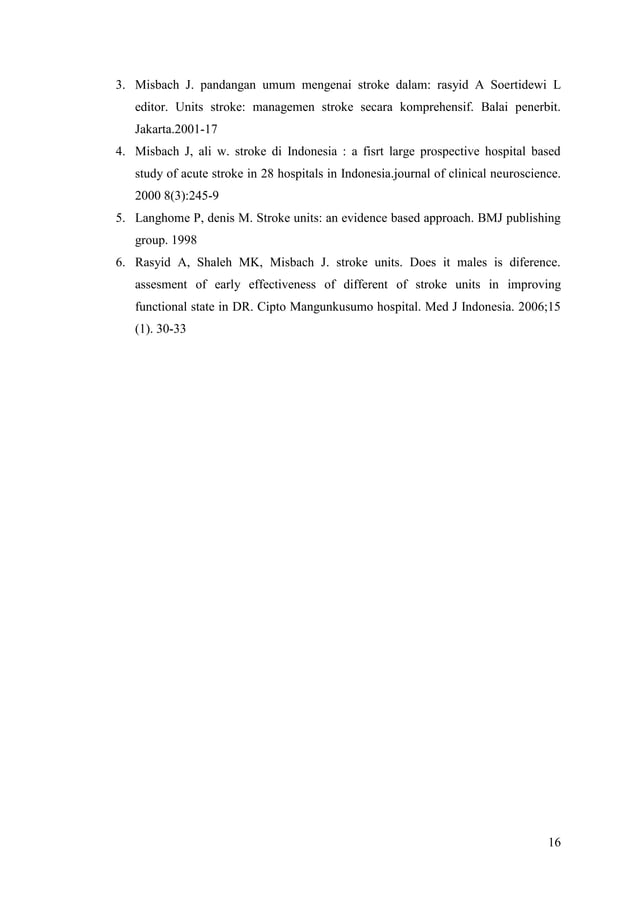 3. Misbach J. pandangan umum mengenai stroke dalam: rasyid A Soertidewi L editor. Units stroke: managemen stroke secara komprehensif. Balai penerbit. Jakarta.2001-17
4. Misbach J, ali w. stroke di Indonesia : a fisrt large prospective hospital based study of acute stroke in 28 hospitals in Indonesia.journal of clinical neuroscience. 2000 8(3):245-9
5. Langhome P, denis M. Stroke units: an evidence based approach. BMJ publishing group. 1998
6. Rasyid A, Shaleh MK, Misbach J. stroke units. Does it males is diference. assesment of early effectiveness of different of stroke units in improving functional state in DR. Cipto Mangunkusumo hospital. Med J Indonesia. 2006;15 (1). 30-33

16